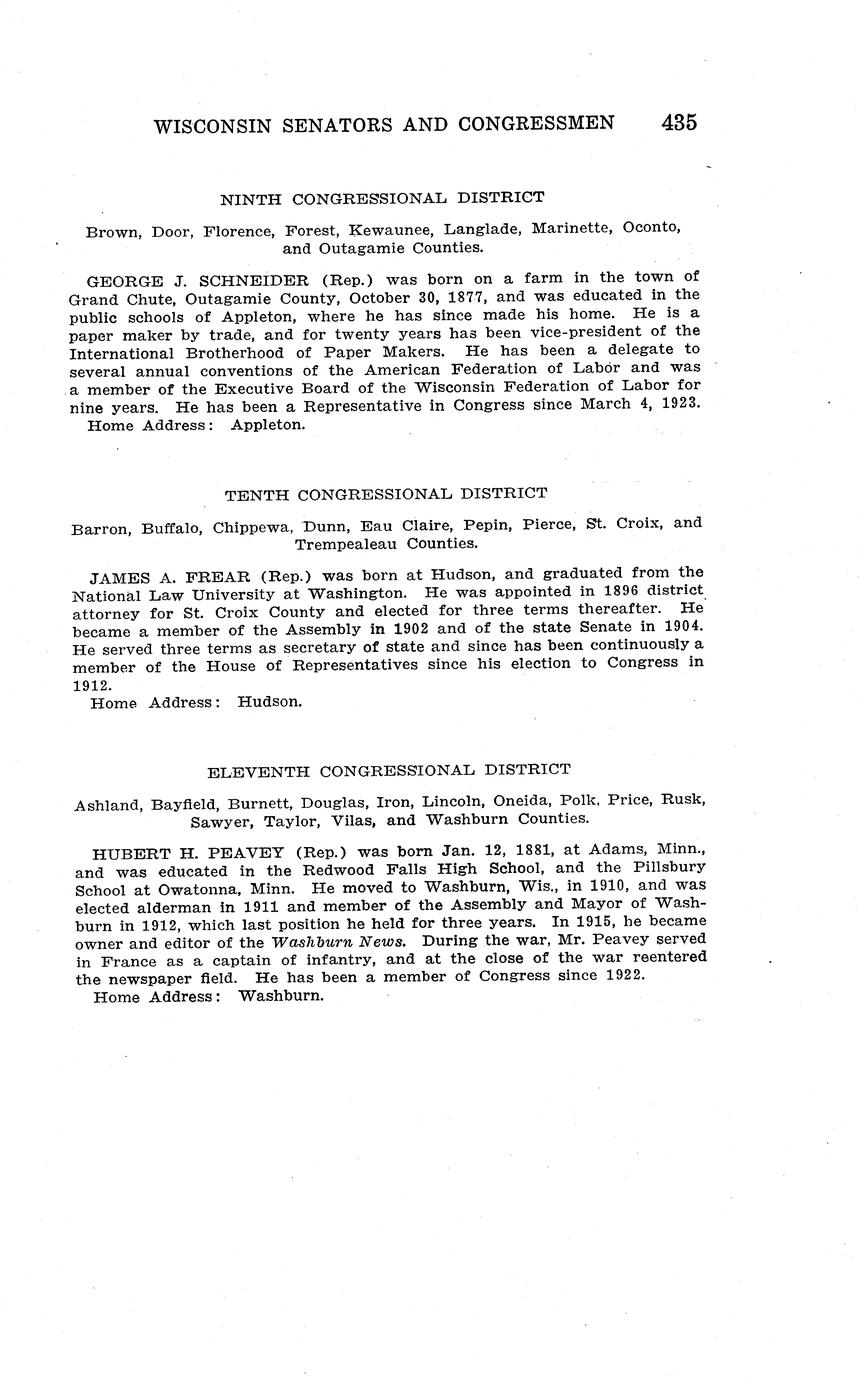 WISCONSIN SENATORS AND CONGRESSMEN 435

NINTH CONGRESSIONAL DISTRICT

Brown, Door, Florence, Forest, Kewaunee, Langlade, Marinette, Oconto, and Outagamie Counties.

GEORGE J. SCHNEIDER (Rep.) was born on a farm in the town of Grand Chute, Outagamie County, October 30, 1877, and was educated in the public schools of Appleton, where he has since made his home. He is a paper maker by trade, and for twenty years has been vice-president of the International Brotherhood of Paper Makers. He has been a delegate to several annual conventions of the American Federation of Labor and was a member of the Executive Board of the Wisconsin Federation of Labor for nine years. He has been a Representative in Congress since March 4, 1923.
Home Address: Appleton.

TENTH CONGRESSIONAL DISTRICT

Barron, Buffalo, Chippewa, Dunn, Eau Claire, Pepin, Pierce, St. Croix, and Trempealeau Counties.

JAMES A. FREAR (Rep.) was born at Hudson, and graduated from the National Law University at Washington. He was appointed in 1896 district attorney for St. Croix County and elected for three terms thereafter. He became a member of the Assembly in 1902 and of the state Senate in 1904. He served three terms as secretary of state and since has been continuously a member of the House of Representatives since his election to Congress in 1912.
Home Address: Hudson.

ELEVENTH CONGRESSIONAL DISTRICT

Ashland, Bayfield, Burnett, Douglas, Iron, Lincoln, Oneida, Polk, Price, Rusk, Sawyer, Taylor, Vilas, and Washburn Counties.

HUBERT H. PEAVEY (Rep.) was born Jan. 12, 1881, at Adams, Minn., and was educated in the Redwood Falls High School, and the Pillsbury School at Owatonna, Minn. He moved to Washburn, Wis., in 1910, and was elected alderman in 1911 and member of the Assembly and Mayor of Washburn in 1912, which last position he held for three years. In 1915, he became owner and editor of the Washburn News. During the war, Mr. Peavey served in France as a captain of infantry, and at the close of the war reentered the newspaper field. He has been a member of Congress since 1922.
Home Address: Washburn.